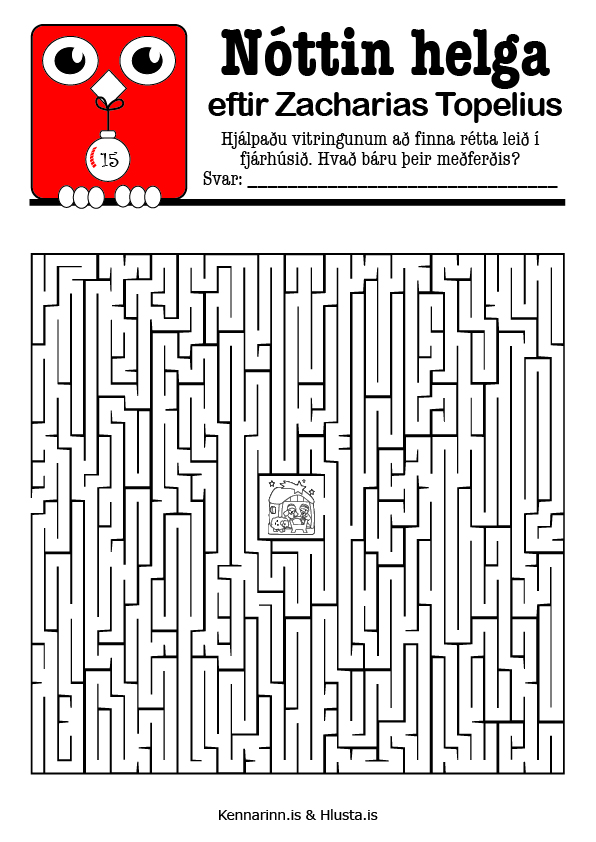 15

Nóttin helga

eftir Zacharias Topelius

Hjálpaðu vitringunum að finna rétta leið í fjárhúsið. Hvað báru þeir meðferðis?

Svar: ____

Kennarinn.is & Hlusta.is